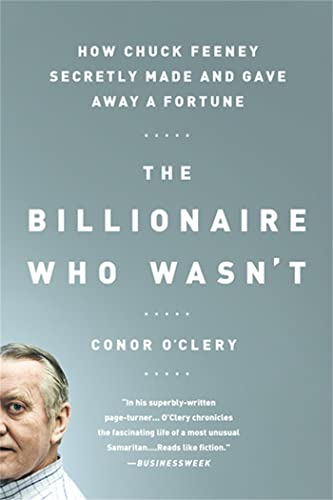 HOW CHUCK FEENEY SECRETLY MADE AND GAVE AWAY A FORTUNE

.....

THE BILLIONAIRE WHO WASN'T

.....

CONOR O'CLERY

.....

"In his superbly-written page-turner... O'Clery chronicles the fascinating life of a most unusual Samaritan....Reads like fiction."
—BUSINESSWEEK